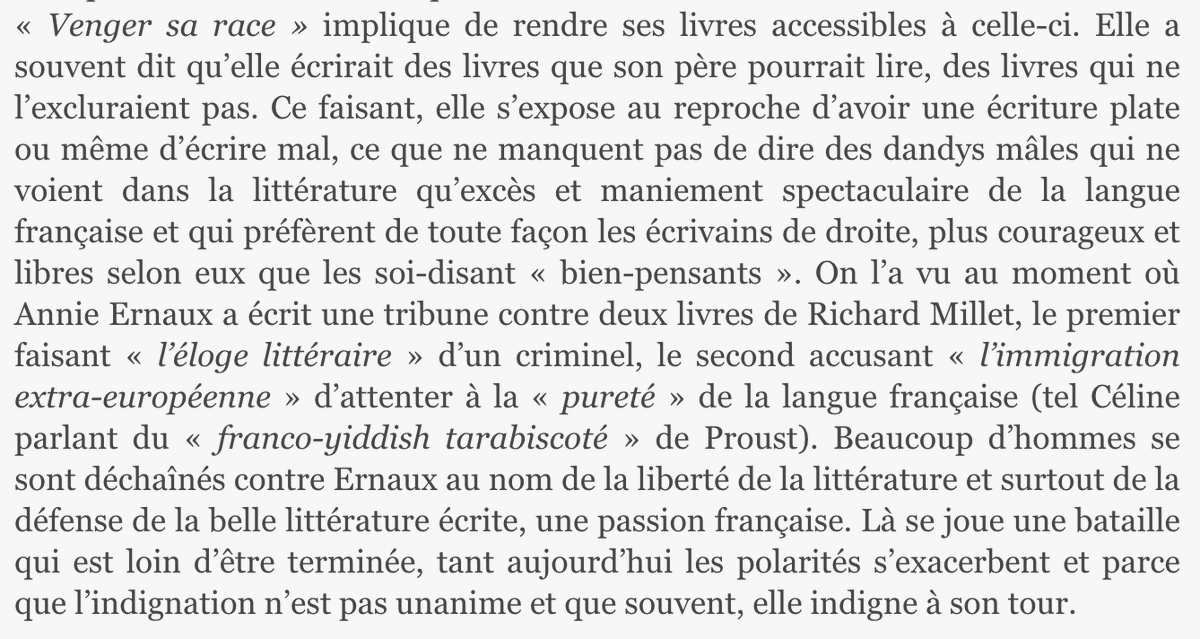 « Venger sa race » implique de rendre ses livres accessibles à celle-ci. Elle a souvent dit qu'elle écrirait des livres que son père pourrait lire, des livres qui ne l'excluraient pas. Ce faisant, elle s'expose au reproche d'avoir une écriture plate ou même d'écrire mal, ce que ne manquent pas de dire des dandys mâles qui ne voient dans la littérature qu'excès et maniement spectaculaire de la langue française et qui préfèrent de toute façon les écrivains de droite, plus courageux et libres selon eux que les soi-disant « bien-pensants ». On l'a vu au moment où Annie Ernaux a écrit une tribune contre deux livres de Richard Millet, le premier faisant « l'éloge littéraire » d'un criminel, le second accusant « l'immigration extra-européenne » d'attenter à la « pureté » de la langue française (tel Céline parlant du « franco-yiddish tarabiscoté » de Proust). Beaucoup d'hommes se sont déchaînés contre Ernaux au nom de la liberté de la littérature et surtout de la défense de la belle littérature écrite, une passion française. Là se joue une bataille qui est loin d'être terminée, tant aujourd'hui les polarités s'exacerbent et parce que l'indignation n'est pas unanime et que souvent, elle indigne à son tour.